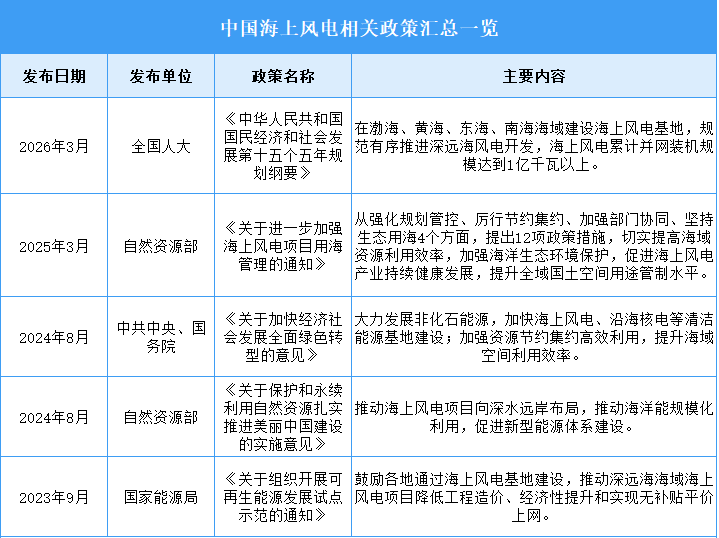 中国海上风电相关政策汇总一览

| 发布日期 | 发布单位 | 政策名称 | 主要内容 |
|---|---|---|---|
| 2026年3月 | 全国人大 | 《中华人民共和国国民经济和社会发展第十五个五年规划纲要》 | 在渤海、黄海、东海、南海海域建设海上风电基地，规范有序推进深远海风电开发，海上风电累计并网装机规模达到1亿千瓦以上。 |
| 2025年3月 | 自然资源部 | 《关于进一步加强海上风电项目用海管理的通知》 | 从强化规划管控、厉行节约集约、加强部门协同、坚持生态用海4个方面，提出12项政策措施，切实提高海域资源利用效率，加强海洋生态环境保护，促进海上风电产业持续健康发展，提升全域国土空间用途管制水平。 |
| 2024年8月 | 中共中央、国务院 | 《关于加快经济社会发展全面绿色转型的意见》 | 大力发展非化石能源，加快海上风电、沿海核电等清洁能源基地建设；加强资源节约集约高效利用，提升海域空间利用效率。 |
| 2024年8月 | 自然资源部 | 《关于保护和永续利用自然资源扎实推进美丽中国建设的实施意见》 | 推动海上风电项目向深水远岸布局，推动海洋能规模化利用，促进新型能源体系建设。 |
| 2023年9月 | 国家能源局 | 《关于组织开展可再生能源发展试点示范的通知》 | 鼓励各地通过海上风电基地建设，推动深远海海域海上风电项目降低工程造价、经济性提升和实现无补贴平价上网。 |